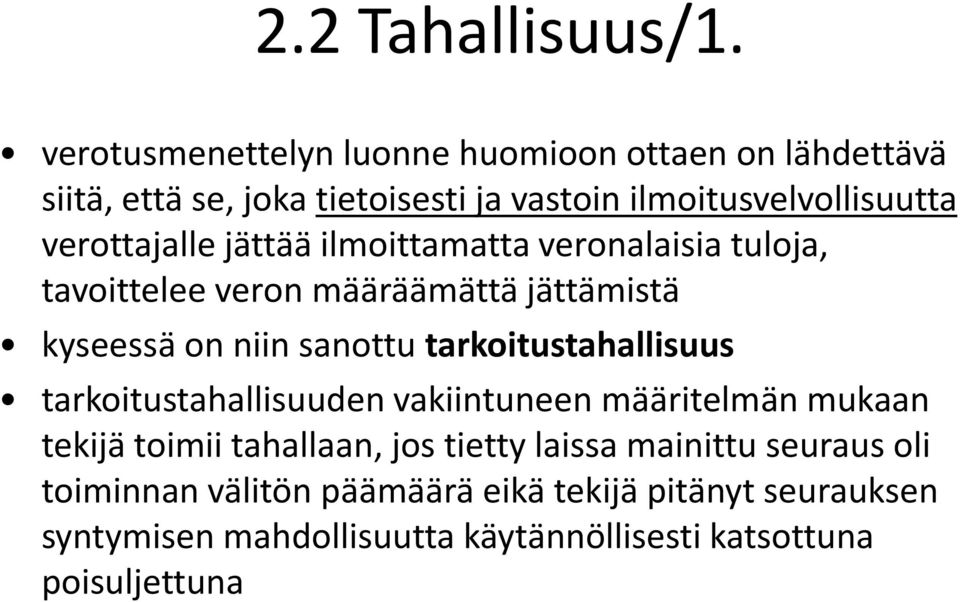 2.2 Tahallisuus/1.

• verotusmenettelyn luonne huomioon ottaen on lähdettävä siitä, että se, joka tietoisesti ja vastoin ilmoitusvelvollisuutta verottajalle jättää ilmoittamatta veronalaisia tuloja, tavoittelee veron määräämättä jättämistä

• kyseessä on niin sanottu tarkoitustahallisuus

• tarkoitustahallisuuden vakiintuneen määritelmän mukaan tekijä toimii tahallaan, jos tietty laissa mainittu seuraus oli toiminnan välitön päämäärä eikä tekijä pitänyt seurauksen syntymisen mahdollisuutta käytännöllisesti katsottuna poisuljettuna